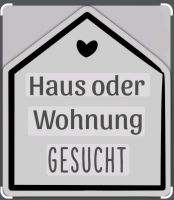 Haus oder Wohnung GESUCHT